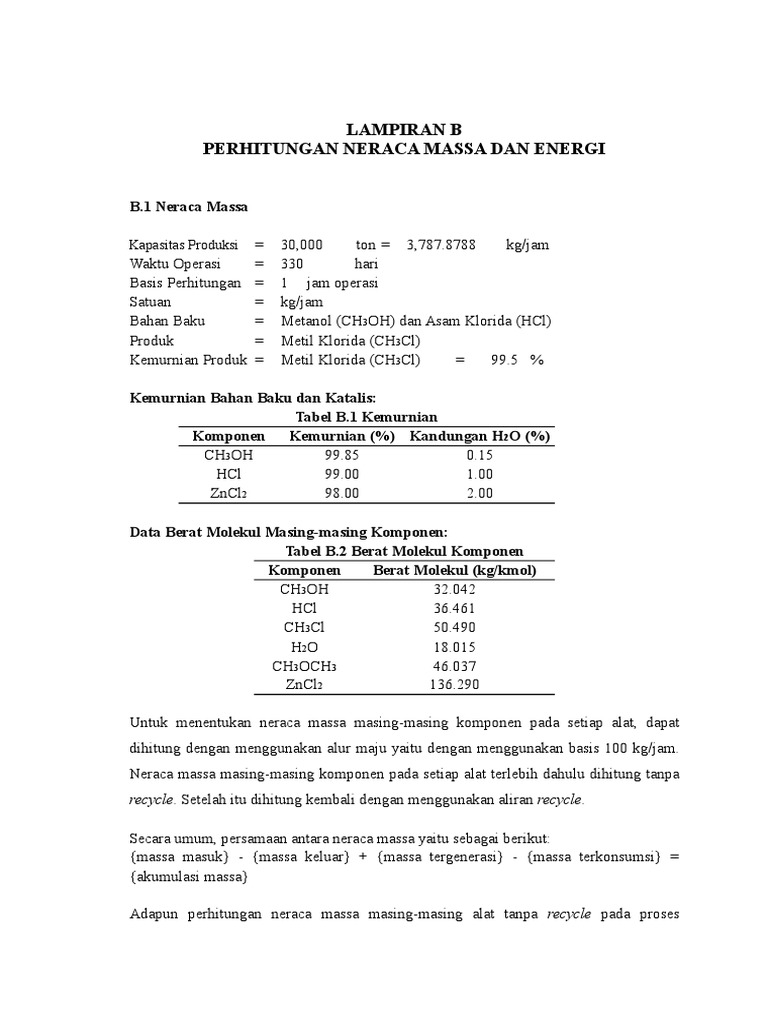 LAMPIRAN B
PERHITUNGAN NERACA MASSA DAN ENERGI

B.1 Neraca Massa

Kapasitas Produksi = 30,000 ton = 3,787.8788 kg/jam
Waktu Operasi = 330 hari
Basis Perhitungan = 1 jam operasi
Satuan = kg/jam
Bahan Baku = Metanol ($CH_3OH$) dan Asam Klorida (HCl)
Produk = Metil Klorida ($CH_3Cl$)
Kemurnian Produk = Metil Klorida ($CH_3Cl$) = 99.5 %

Kemurnian Bahan Baku dan Katalis:

Tabel B.1 Kemurnian

| Komponen | Kemurnian (%) | Kandungan $H_2O$ (%) |
|---|---|---|
| $CH_3OH$ | 99.85 | 0.15 |
| HCl | 99.00 | 1.00 |
| $ZnCl_2$ | 98.00 | 2.00 |

Data Berat Molekul Masing-masing Komponen:

Tabel B.2 Berat Molekul Komponen

| Komponen | Berat Molekul (kg/kmol) |
|---|---|
| $CH_3OH$ | 32.042 |
| HCl | 36.461 |
| $CH_3Cl$ | 50.490 |
| $H_2O$ | 18.015 |
| $CH_3OCH_3$ | 46.037 |
| $ZnCl_2$ | 136.290 |

Untuk menentukan neraca massa masing-masing komponen pada setiap alat, dapat dihitung dengan menggunakan alur maju yaitu dengan menggunakan basis 100 kg/jam. Neraca massa masing-masing komponen pada setiap alat terlebih dahulu dihitung tanpa recycle. Setelah itu dihitung kembali dengan menggunakan aliran recycle.

Secara umum, persamaan antara neraca massa yaitu sebagai berikut:
{massa masuk} - {massa keluar} + {massa tergenerasi} - {massa terkonsumsi} = {akumulasi massa}

Adapun perhitungan neraca massa masing-masing alat tanpa recycle pada proses